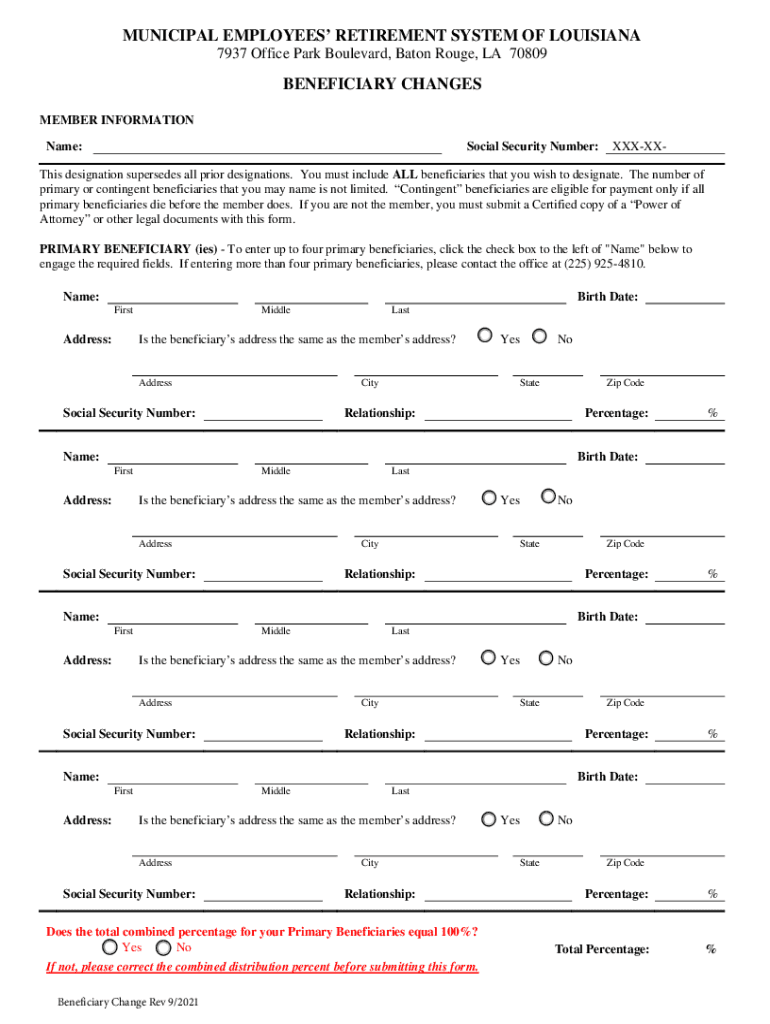 MUNICIPAL EMPLOYEES' RETIREMENT SYSTEM OF LOUISIANA
7937 Office Park Boulevard, Baton Rouge, LA 70809

BENEFICIARY CHANGES

MEMBER INFORMATION

Name: Social Security Number: XXX-XX-

This designation supersedes all prior designations. You must include ALL beneficiaries that you wish to designate. The number of primary or contingent beneficiaries that you may name is not limited. "Contingent" beneficiaries are eligible for payment only if all primary beneficiaries die before the member does. If you are not the member, you must submit a Certified copy of a "Power of Attorney" or other legal documents with this form.

PRIMARY BENEFICIARY (ies) - To enter up to four primary beneficiaries, click the check box to the left of "Name" below to engage the required fields. If entering more than four primary beneficiaries, please contact the office at (225) 925-4810.

Name: First Middle Last Birth Date:

Address: Is the beneficiary's address the same as the member's address? Yes No

Address City State Zip Code

Social Security Number: Relationship: Percentage: %

Name: First Middle Last Birth Date:

Address: Is the beneficiary's address the same as the member's address? Yes No

Address City State Zip Code

Social Security Number: Relationship: Percentage: %

Name: First Middle Last Birth Date:

Address: Is the beneficiary's address the same as the member's address? Yes No

Address City State Zip Code

Social Security Number: Relationship: Percentage: %

Name: First Middle Last Birth Date:

Address: Is the beneficiary's address the same as the member's address? Yes No

Address City State Zip Code

Social Security Number: Relationship: Percentage: %

Does the total combined percentage for your Primary Beneficiaries equal 100%?
Yes No
Total Percentage: %
If not, please correct the combined distribution percent before submitting this form.

Beneficiary Change Rev 9/2021